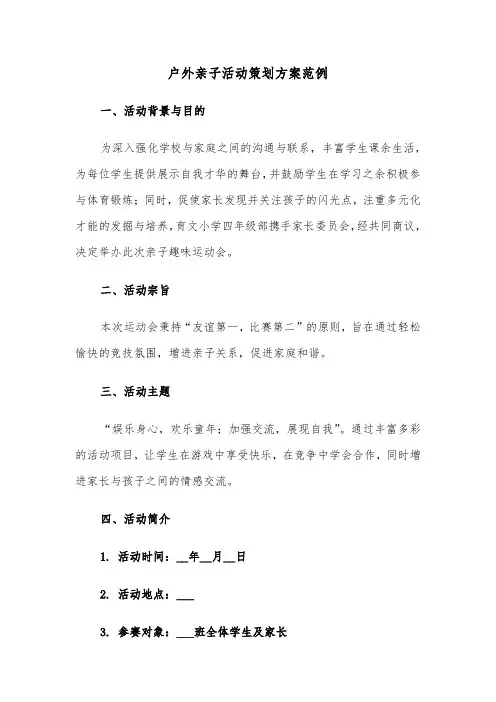 户外亲子活动策划方案范例

一、活动背景与目的

为深入强化学校与家庭之间的沟通与联系，丰富学生课余生活，为每位学生提供展示自我才华的舞台，并鼓励学生在学习之余积极参与体育锻炼；同时，促使家长发现并关注孩子的闪光点，注重多元化才能的发掘与培养，育文小学四年级部携手家长委员会，经共同商议，决定举办此次亲子趣味运动会。

二、活动宗旨

本次运动会秉持“友谊第一，比赛第二”的原则，旨在通过轻松愉快的竞技氛围，增进亲子关系，促进家庭和谐。

三、活动主题

“娱乐身心，欢乐童年；加强交流，展现自我”。通过丰富多彩的活动项目，让学生在游戏中享受快乐，在竞争中学会合作，同时增进家长与孩子之间的情感交流。

四、活动简介

1. 活动时间：__年__月__日

2. 活动地点：___

3. 参赛对象：___班全体学生及家长